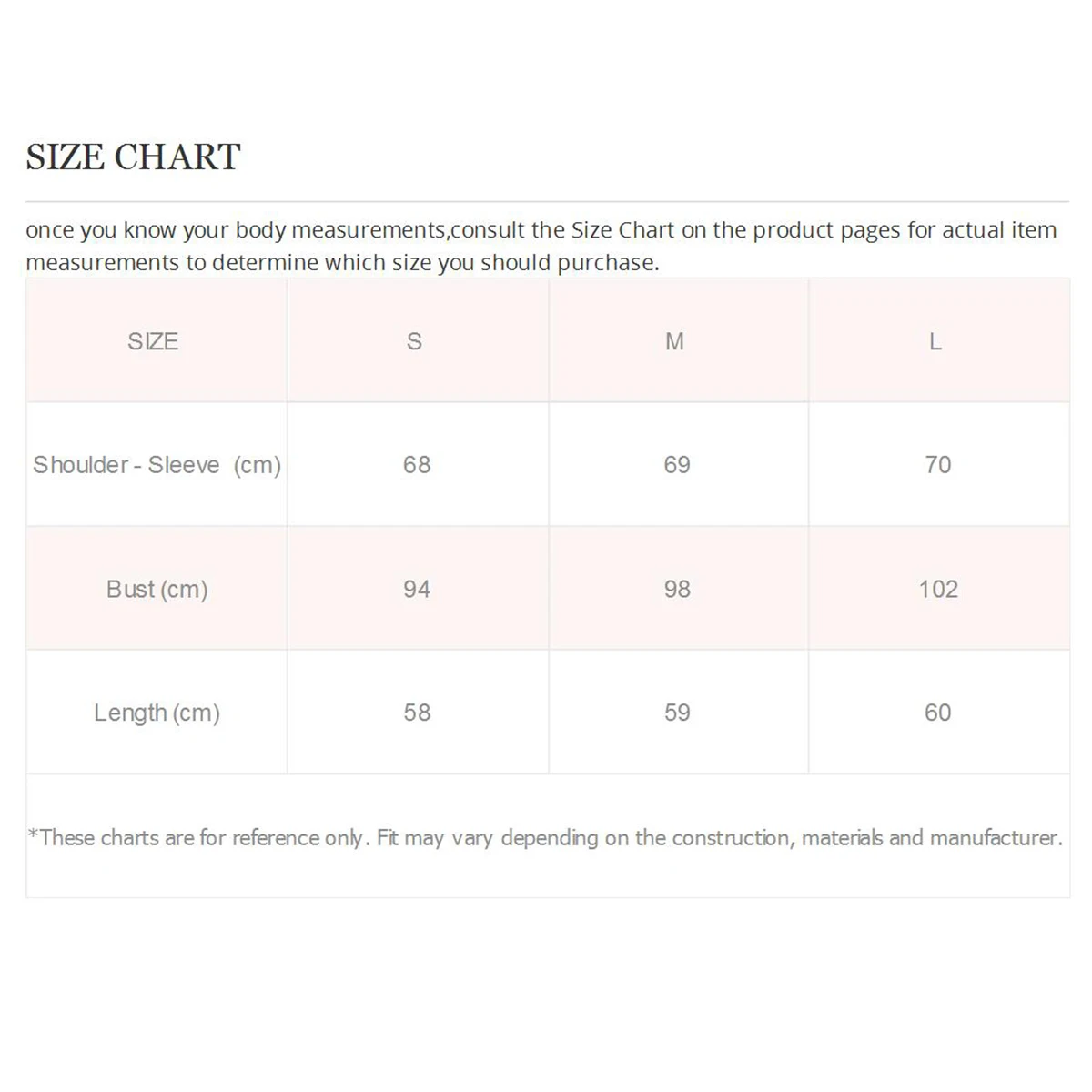 SIZE CHART

once you know your body measurements,consult the Size Chart on the product pages for actual item measurements to determine which size you should purchase.

| SIZE | S | M | L |
|---|---|---|---|
| Shoulder - Sleeve (cm) | 68 | 69 | 70 |
| Bust (cm) | 94 | 98 | 102 |
| Length (cm) | 58 | 59 | 60 |

*These charts are for reference only. Fit may vary depending on the construction, materials and manufacturer.